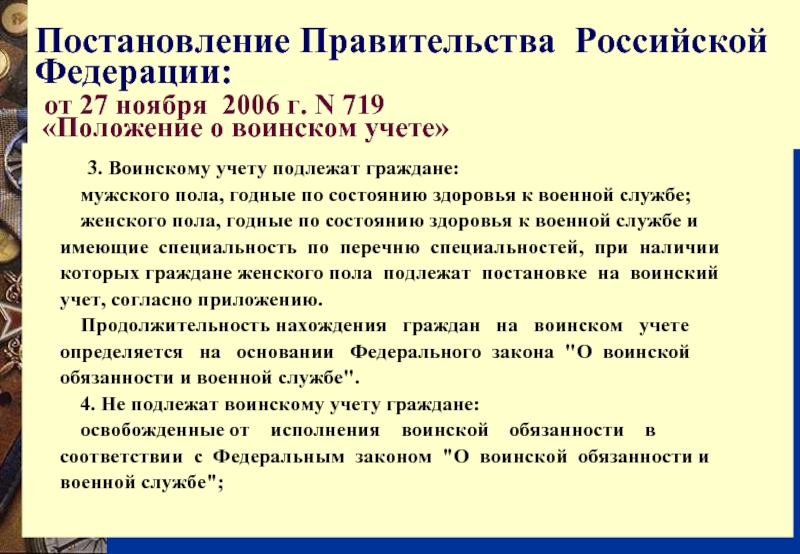 Постановление Правительства Российской Федерации:
от 27 ноября 2006 г. N 719
«Положение о воинском учете»

3. Воинскому учету подлежат граждане:
мужского пола, годные по состоянию здоровья к военной службе;
женского пола, годные по состоянию здоровья к военной службе и имеющие специальность по перечню специальностей, при наличии которых граждане женского пола подлежат постановке на воинский учет, согласно приложению.
Продолжительность нахождения граждан на воинском учете определяется на основании Федерального закона "О воинской обязанности и военной службе".
4. Не подлежат воинскому учету граждане:
освобожденные от исполнения воинской обязанности в соответствии с Федеральным законом "О воинской обязанности и военной службе";